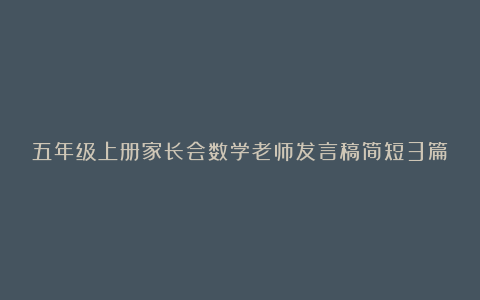 五年级上册家长会数学老师发言稿简短3篇